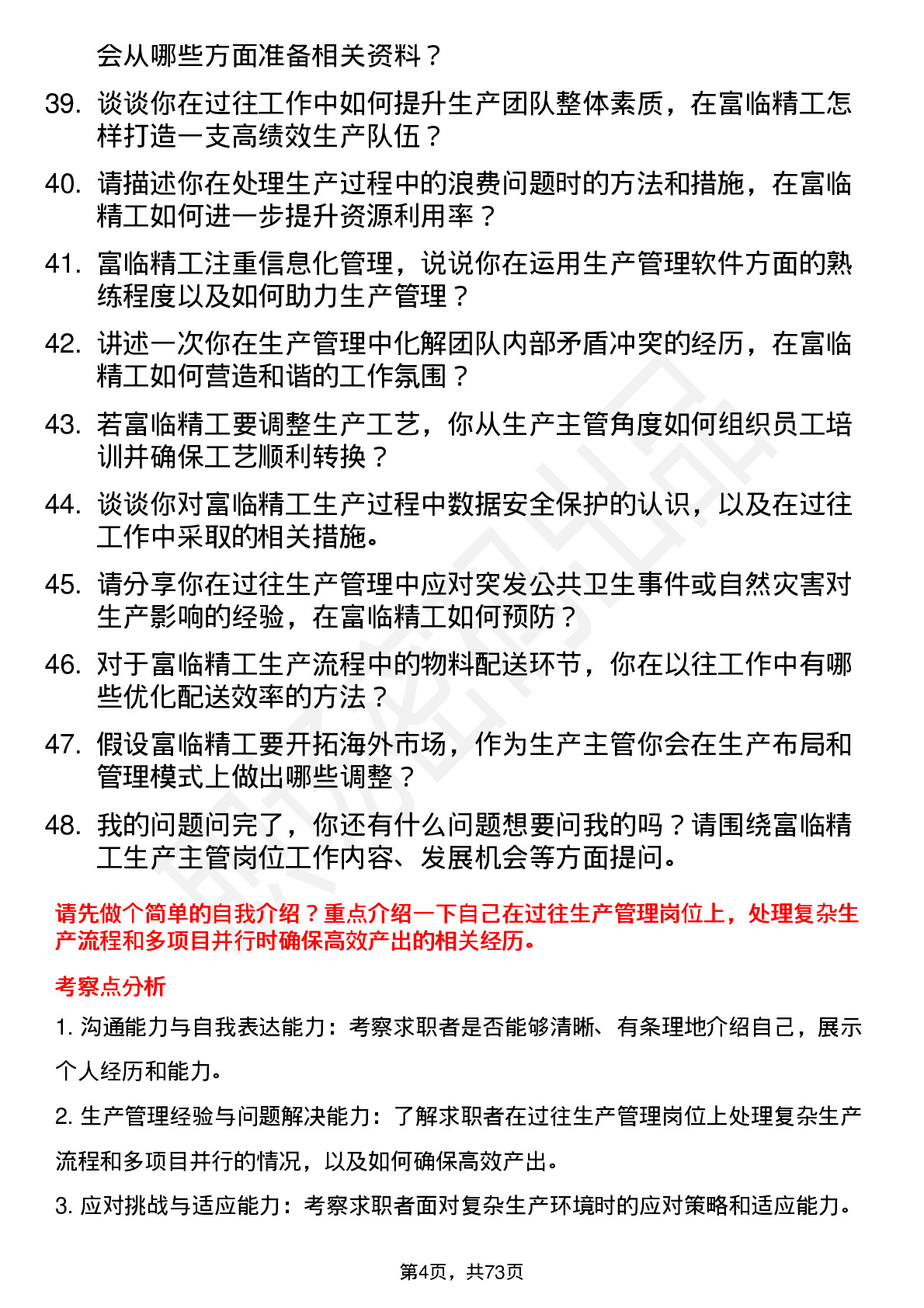 会从哪些方面准备相关资料？

39. 谈谈你在过往工作中如何提升生产团队整体素质，在富临精工怎样打造一支高绩效生产队伍？

40. 请描述你在处理生产过程中的浪费问题时的方法和措施，在富临精工如何进一步提升资源利用率？

41. 富临精工注重信息化管理，说说你在运用生产管理软件方面的熟练程度以及如何助力生产管理？

42. 讲述一次你在生产管理中化解团队内部矛盾冲突的经历，在富临精工如何营造和谐的工作氛围？

43. 若富临精工要调整生产工艺，你从生产主管角度如何组织员工培训并确保工艺顺利转换？

44. 谈谈你对富临精工生产过程中数据安全保护的认识，以及在过往工作中采取的相关措施。

45. 请分享你在过往生产管理中应对突发公共卫生事件或自然灾害对生产影响的经验，在富临精工如何预防？

46. 对于富临精工生产流程中的物料配送环节，你在以往工作中有哪些优化配送效率的方法？

47. 假设富临精工要开拓海外市场，作为生产主管你会在生产布局和管理模式上做出哪些调整？

48. 我的问题问完了，你还有什么问题想要问我的吗？请围绕富临精工生产主管岗位工作内容、发展机会等方面提问。

请先做个简单的自我介绍？重点介绍一下自己在过往生产管理岗位上，处理复杂生产流程和多项目并行时确保高效产出的相关经历。

考察点分析

1. 沟通能力与自我表达能力：考察求职者是否能够清晰、有条理地介绍自己，展示个人经历和能力。

2. 生产管理经验与问题解决能力：了解求职者在过往生产管理岗位上处理复杂生产流程和多项目并行的情况，以及如何确保高效产出。

3. 应对挑战与适应能力：考察求职者面对复杂生产环境时的应对策略和适应能力。

第4页，共73页